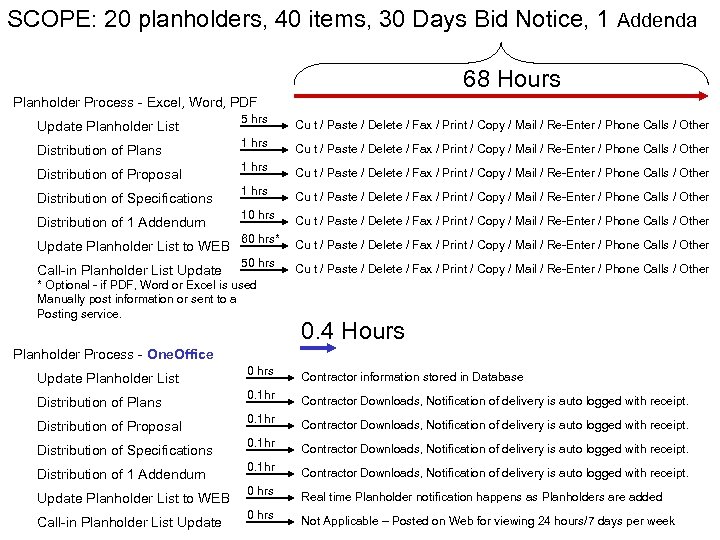 SCOPE: 20 planholders, 40 items, 30 Days Bid Notice, 1 Addenda

68 Hours

Planholder Process - Excel, Word, PDF

Update Planholder List 5 hrs Cu t / Paste / Delete / Fax / Print / Copy / Mail / Re-Enter / Phone Calls / Other

Distribution of Plans 1 hrs Cu t / Paste / Delete / Fax / Print / Copy / Mail / Re-Enter / Phone Calls / Other

Distribution of Proposal 1 hrs Cu t / Paste / Delete / Fax / Print / Copy / Mail / Re-Enter / Phone Calls / Other

Distribution of Specifications 1 hrs Cu t / Paste / Delete / Fax / Print / Copy / Mail / Re-Enter / Phone Calls / Other

Distribution of 1 Addendum 10 hrs Cu t / Paste / Delete / Fax / Print / Copy / Mail / Re-Enter / Phone Calls / Other

Update Planholder List to WEB 60 hrs* Cu t / Paste / Delete / Fax / Print / Copy / Mail / Re-Enter / Phone Calls / Other

Call-in Planholder List Update 50 hrs Cu t / Paste / Delete / Fax / Print / Copy / Mail / Re-Enter / Phone Calls / Other

* Optional - if PDF, Word or Excel is used Manually post information or sent to a Posting service.

0.4 Hours

Planholder Process - OneOffice

Update Planholder List 0 hrs Contractor information stored in Database

Distribution of Plans 0.1hr Contractor Downloads, Notification of delivery is auto logged with receipt.

Distribution of Proposal 0.1hr Contractor Downloads, Notification of delivery is auto logged with receipt.

Distribution of Specifications 0.1hr Contractor Downloads, Notification of delivery is auto logged with receipt.

Distribution of 1 Addendum 0.1hr Contractor Downloads, Notification of delivery is auto logged with receipt.

Update Planholder List to WEB 0 hrs Real time Planholder notification happens as Planholders are added

Call-in Planholder List Update 0 hrs Not Applicable – Posted on Web for viewing 24 hours/7 days per week